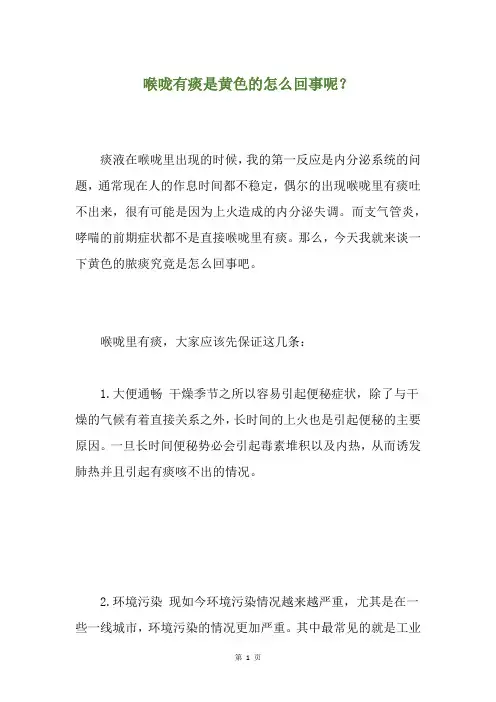 喉咙有痰是黄色的怎么回事呢？

痰液在喉咙里出现的时候，我的第一反应是内分泌系统的问题，通常现在人的作息时间都不稳定，偶尔的出现喉咙里有痰吐不出来，很有可能是因为上火造成的内分泌失调。而支气管炎，哮喘的前期症状都不是直接喉咙里有痰。那么，今天我就来谈一下黄色的脓痰究竟是怎么回事吧。

喉咙里有痰，大家应该先保证这几条：

1.大便通畅 干燥季节之所以容易引起便秘症状，除了与干燥的气候有着直接关系之外，长时间的上火也是引起便秘的主要原因。一旦长时间便秘势必会引起毒素堆积以及内热，从而诱发肺热并且引起有痰咳不出的情况。

2.环境污染 现如今环境污染情况越来越严重，尤其是在一些一线城市，环境污染的情况更加严重。其中最常见的就是工业

第 1 页